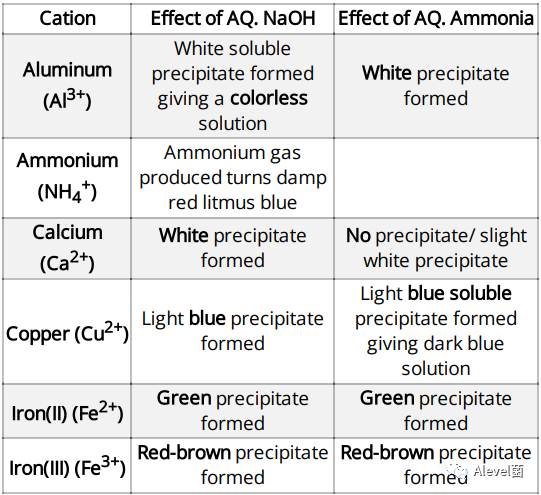 | Cation | Effect of AQ. NaOH | Effect of AQ. Ammonia |
|---|---|---|
| Aluminum ($Al^{3+}$) | White soluble precipitate formed giving a colorless solution | White precipitate formed |
| Ammonium ($NH_4^+$) | Ammonium gas produced turns damp red litmus blue | |
| Calcium ($Ca^{2+}$) | White precipitate formed | No precipitate/ slight white precipitate |
| Copper ($Cu^{2+}$) | Light blue precipitate formed | Light blue soluble precipitate formed giving dark blue solution |
| Iron(II) ($Fe^{2+}$) | Green precipitate formed | Green precipitate formed |
| Iron(III) ($Fe^{3+}$) | Red-brown precipitate formed | Red-brown precipitate formed |

Alevel菌